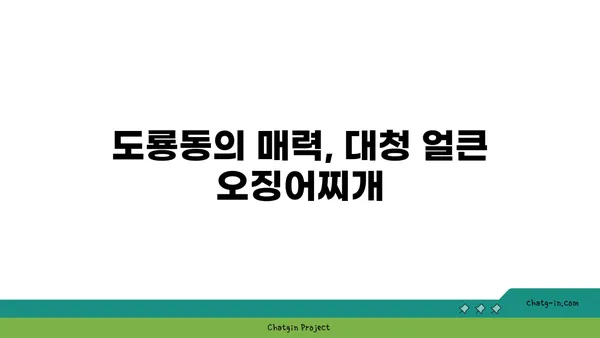 도룡동의 매력, 대청 얼큰 오징어찌개

chatg-in.com

Chatgin Project